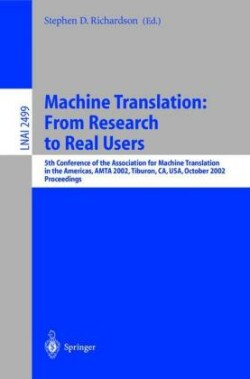 Stephen D. Richardson (Ed.)

LNAI 2499

Machine Translation: From Research to Real Users

5th Conference of the Association for Machine Translation in the Americas, AMTA 2002, Tiburon, CA, USA, October 2002 Proceedings

Springer